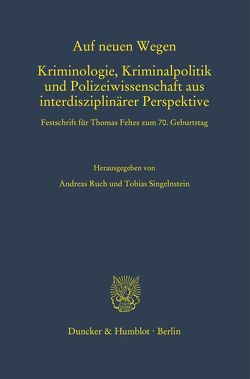 Auf neuen Wegen

Kriminologie, Kriminalpolitik und Polizeiwissenschaft aus interdisziplinärer Perspektive

Festschrift für Thomas Feltes zum 70. Geburtstag

Herausgegeben von

Andreas Ruch und Tobias Singelnstein

Duncker & Humblot · Berlin